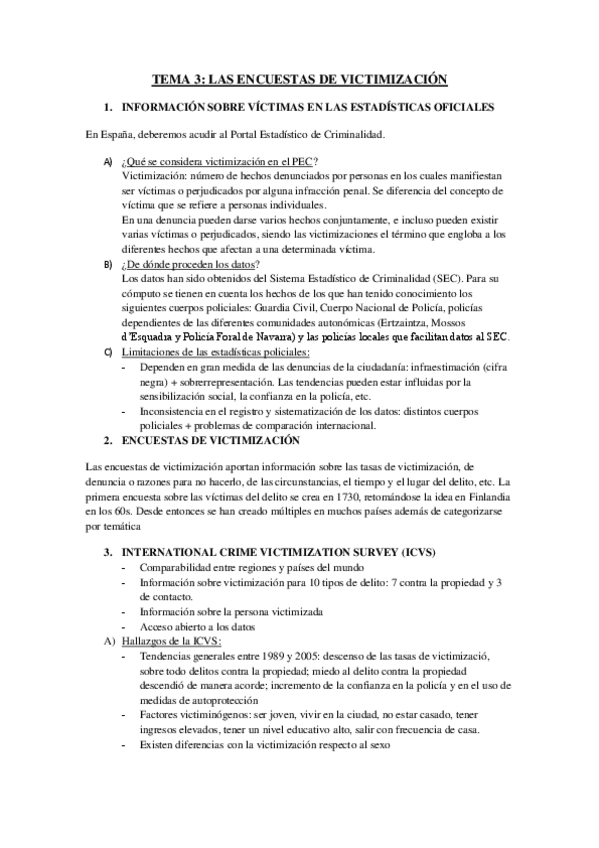 TEMA 3: LAS ENCUESTAS DE VICTIMIZACIÓN

1. INFORMACIÓN SOBRE VÍCTIMAS EN LAS ESTADÍSTICAS OFICIALES

En España, deberemos acudir al Portal Estadístico de Criminalidad.

A) ¿Qué se considera victimización en el PEC?
Victimización: número de hechos denunciados por personas en los cuales manifiestan ser víctimas o perjudicados por alguna infracción penal. Se diferencia del concepto de víctima que se refiere a personas individuales.
En una denuncia pueden darse varios hechos conjuntamente, e incluso pueden existir varias víctimas o perjudicados, siendo las victimizaciones el término que engloba a los diferentes hechos que afectan a una determinada víctima.

B) ¿De dónde proceden los datos?
Los datos han sido obtenidos del Sistema Estadístico de Criminalidad (SEC). Para su cómputo se tienen en cuenta los hechos de los que han tenido conocimiento los siguientes cuerpos policiales: Guardia Civil, Cuerpo Nacional de Policía, policías dependientes de las diferentes comunidades autonómicas (Ertzaintza, Mossos d'Esquadra y Policía Foral de Navarra) y las policías locales que facilitan datos al SEC.

C) Limitaciones de las estadísticas policiales:
- Dependen en gran medida de las denuncias de la ciudadanía: infraestimación (cifra negra) + sobrerrepresentación. Las tendencias pueden estar influidas por la sensibilización social, la confianza en la policía, etc.
- Inconsistencia en el registro y sistematización de los datos: distintos cuerpos policiales + problemas de comparación internacional.

2. ENCUESTAS DE VICTIMIZACIÓN

Las encuestas de victimización aportan información sobre las tasas de victimización, de denuncia o razones para no hacerlo, de las circunstancias, el tiempo y el lugar del delito, etc. La primera encuesta sobre las víctimas del delito se crea en 1730, retomándose la idea en Finlandia en los 60s. Desde entonces se han creado múltiples en muchos países además de categorizarse por temática

3. INTERNATIONAL CRIME VICTIMIZATION SURVEY (ICVS)
- Comparabilidad entre regiones y países del mundo
- Información sobre victimización para 10 tipos de delito: 7 contra la propiedad y 3 de contacto.
- Información sobre la persona victimizada
- Acceso abierto a los datos

A) Hallazgos de la ICVS:
- Tendencias generales entre 1989 y 2005: descenso de las tasas de victimizació, sobre todo delitos contra la propiedad; miedo al delito contra la propiedad descendió de manera acorde; incremento de la confianza en la policía y en el uso de medidas de autoprotección
- Factores victiminógenos: ser joven, vivir en la ciudad, no estar casado, tener ingresos elevados, tener un nivel educativo alto, salir con frecuencia de casa.
- Existen diferencias con la victimización respecto al sexo